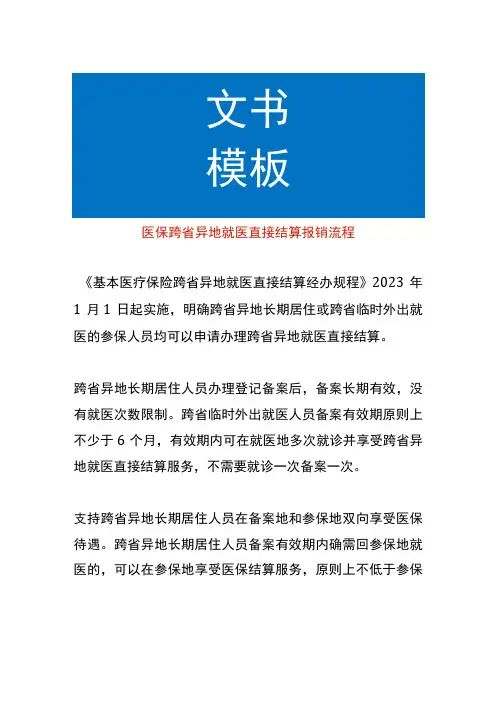 文书
模板

医保跨省异地就医直接结算报销流程

《基本医疗保险跨省异地就医直接结算经办规程》2023 年 1 月 1 日起实施，明确跨省异地长期居住或跨省临时外出就医的参保人员均可以申请办理跨省异地就医直接结算。

跨省异地长期居住人员办理登记备案后，备案长期有效，没有就医次数限制。跨省临时外出就医人员备案有效期原则上不少于 6 个月，有效期内可在就医地多次就诊并享受跨省异地就医直接结算服务，不需要就诊一次备案一次。

支持跨省异地长期居住人员在备案地和参保地双向享受医保待遇。跨省异地长期居住人员备案有效期内确需回参保地就医的，可以在参保地享受医保结算服务，原则上不低于参保